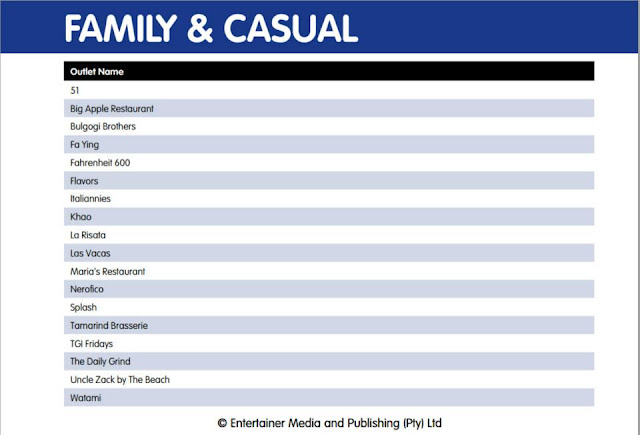 FAMILY & CASUAL

| Outlet Name |
|---|
| 51 |
| Big Apple Restaurant |
| Bulgogi Brothers |
| Fa Ying |
| Fahrenheit 600 |
| Flavors |
| Italiannies |
| Khao |
| La Risata |
| Las Vacas |
| Maria's Restaurant |
| Nerofico |
| Splash |
| Tamarind Brasserie |
| TGI Fridays |
| The Daily Grind |
| Uncle Zack by The Beach |
| Watami |

© Entertainer Media and Publishing (Pty) Ltd